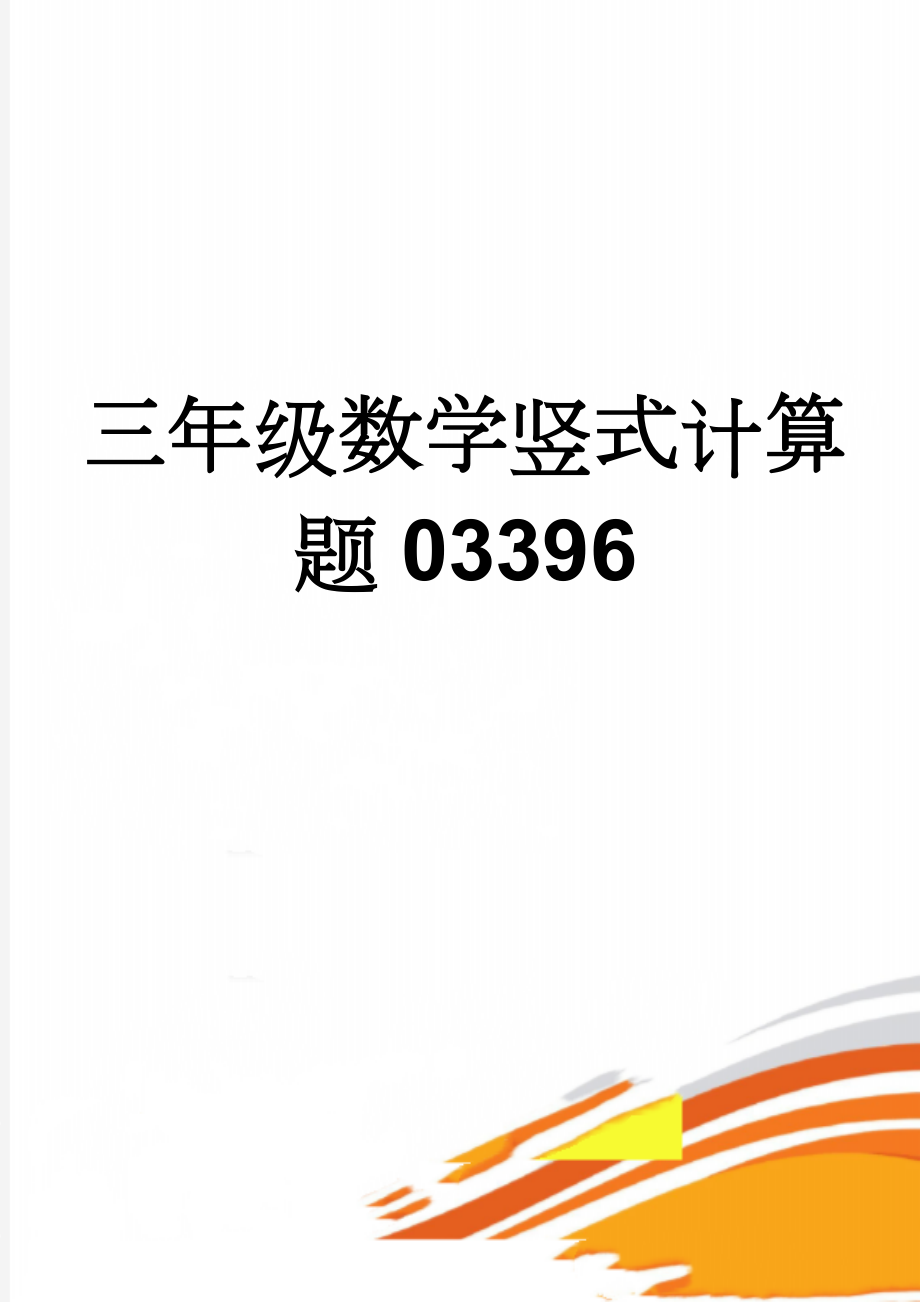 三年级数学竖式计算题03396